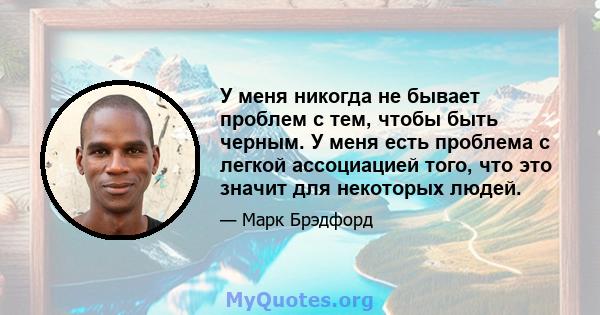 У меня никогда не бывает проблем с тем, чтобы быть черным. У меня есть проблема с легкой ассоциацией того, что это значит для некоторых людей.

— Марк Брэдфорд

MyQuotes.org